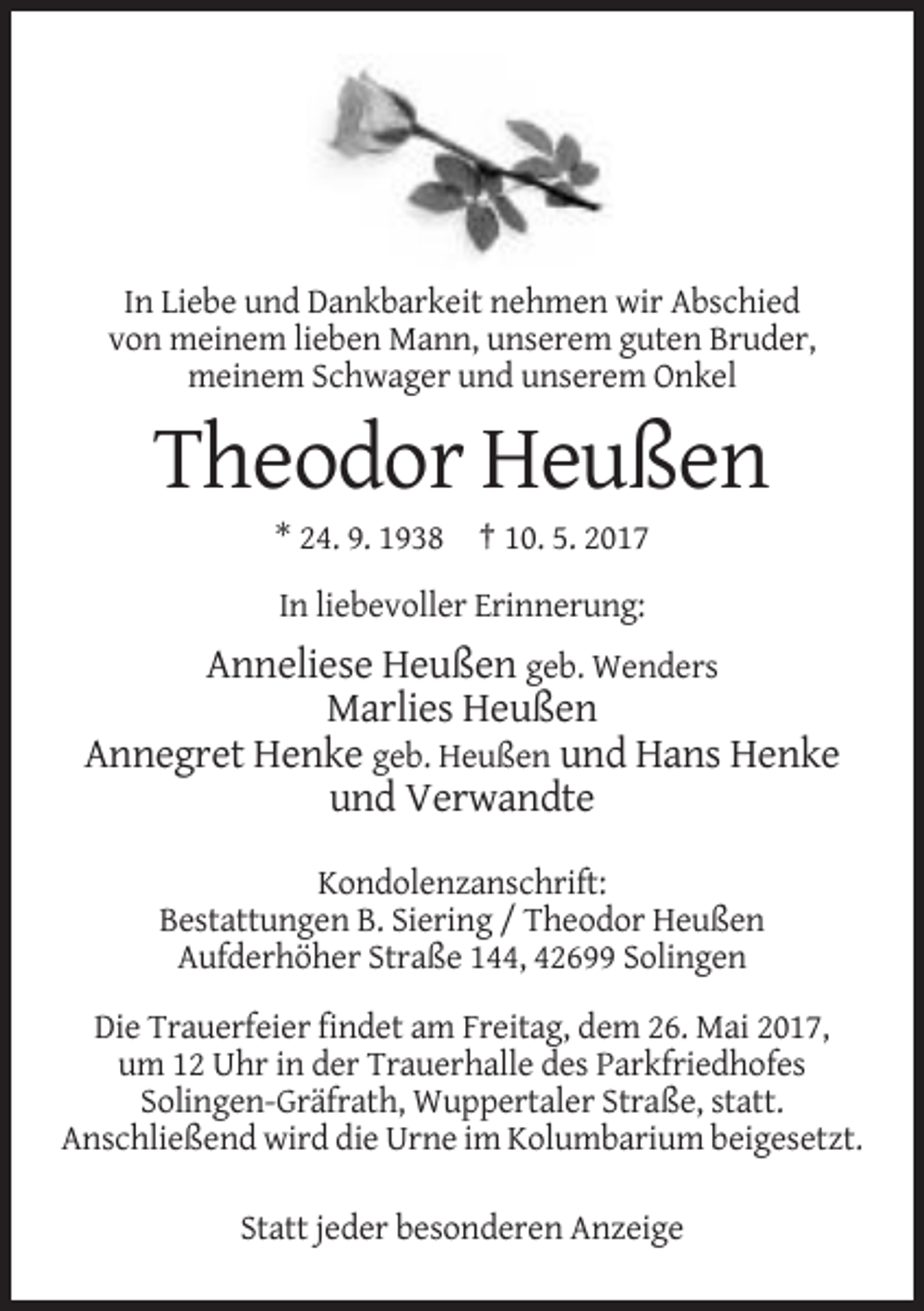 In Liebe und Dankbarkeit nehmen wir Abschied von meinem lieben Mann, unserem guten Bruder, meinem Schwager und unserem Onkel

Theodor Heußen

* 24. 9. 1938 † 10. 5. 2017

In liebevoller Erinnerung:

Anneliese Heußen geb. Wenders
Marlies Heußen
Annegret Henke geb. Heußen und Hans Henke
und Verwandte

Kondolenzanschrift:
Bestattungen B. Siering / Theodor Heußen
Aufderhöher Straße 144, 42699 Solingen

Die Trauerfeier findet am Freitag, dem 26. Mai 2017, um 12 Uhr in der Trauerhalle des Parkfriedhofes Solingen-Gräfrath, Wuppertaler Straße, statt. Anschließend wird die Urne im Kolumbarium beigesetzt.

Statt jeder besonderen Anzeige